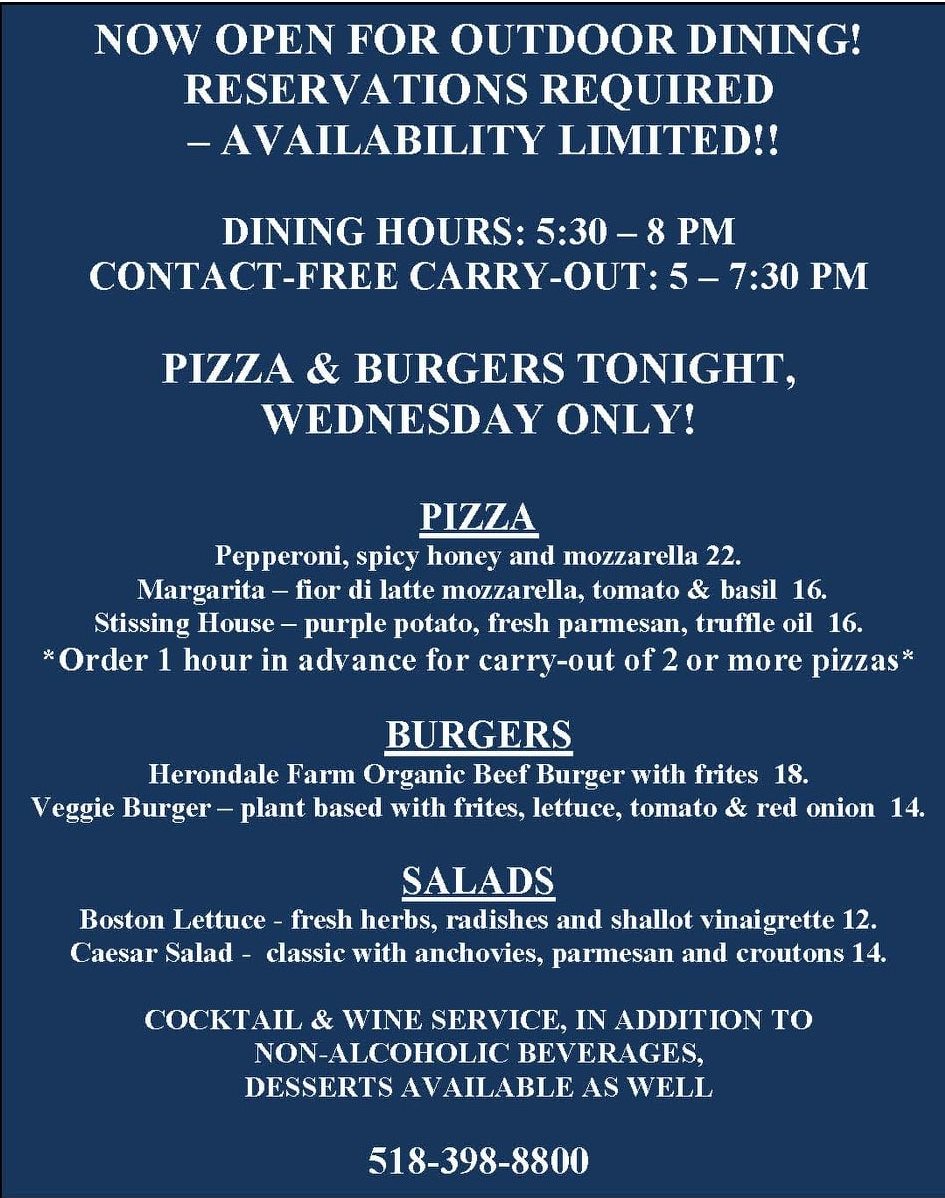 NOW OPEN FOR OUTDOOR DINING!
RESERVATIONS REQUIRED
– AVAILABILITY LIMITED!!

DINING HOURS: 5:30 – 8 PM
CONTACT-FREE CARRY-OUT: 5 – 7:30 PM

PIZZA & BURGERS TONIGHT,
WEDNESDAY ONLY!

PIZZA
Pepperoni, spicy honey and mozzarella 22.
Margarita – fior di latte mozzarella, tomato & basil 16.
Stissing House – purple potato, fresh parmesan, truffle oil 16.
*Order 1 hour in advance for carry-out of 2 or more pizzas*

BURGERS
Herondale Farm Organic Beef Burger with frites 18.
Veggie Burger – plant based with frites, lettuce, tomato & red onion 14.

SALADS
Boston Lettuce - fresh herbs, radishes and shallot vinaigrette 12.
Caesar Salad - classic with anchovies, parmesan and croutons 14.

COCKTAIL & WINE SERVICE, IN ADDITION TO
NON-ALCOHOLIC BEVERAGES,
DESSERTS AVAILABLE AS WELL

518-398-8800